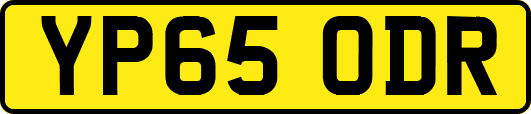 YP65 ODR